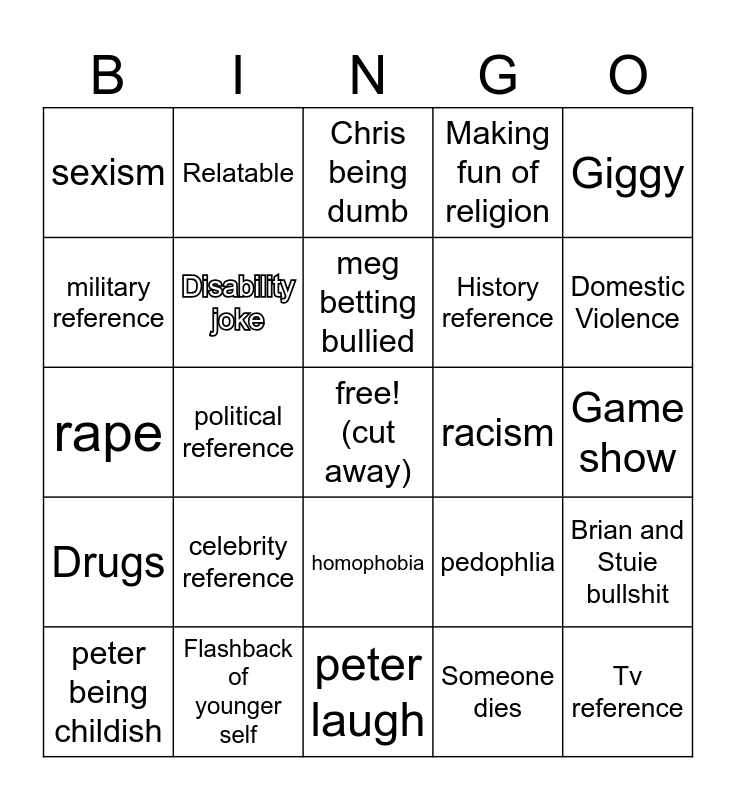 | B | I | N | G | O |
|---|---|---|---|---|
| sexism | Relatable | Chris being dumb | Making fun of religion | Giggy |
| military reference | Disability joke | meg betting bullied | History reference | Domestic Violence |
| rape | political reference | free! (cut away) | racism | Game show |
| Drugs | celebrity reference | homophobia | pedophlia | Brian and Stuie bullshit |
| peter being childish | Flashback of younger self | peter laugh | Someone dies | Tv reference |